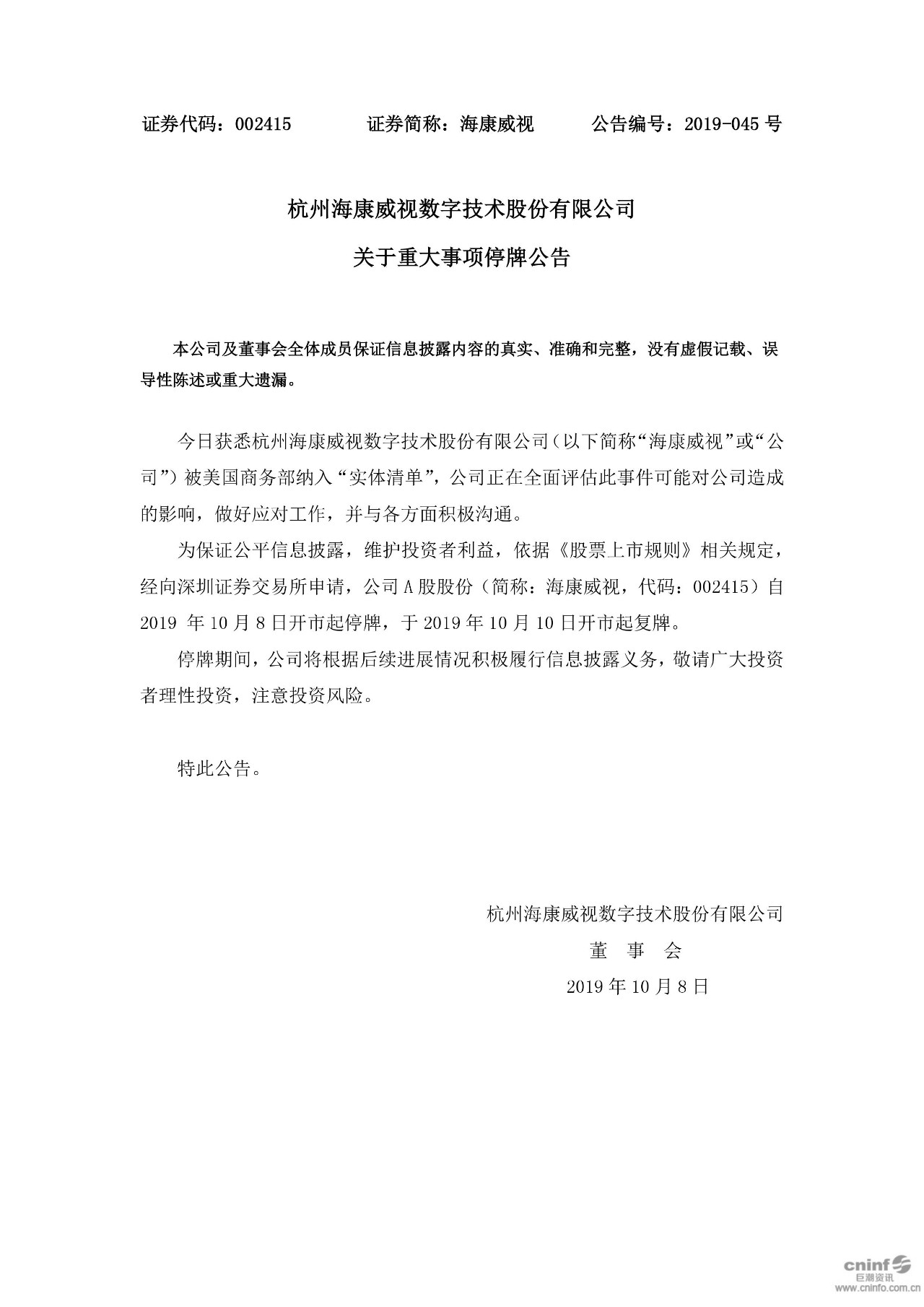 证券代码：002415　　　证券简称：海康威视　　　公告编号：2019-045 号

杭州海康威视数字技术股份有限公司

关于重大事项停牌公告

本公司及董事会全体成员保证信息披露内容的真实、准确和完整，没有虚假记载、误导性陈述或重大遗漏。

今日获悉杭州海康威视数字技术股份有限公司（以下简称“海康威视”或“公司”）被美国商务部纳入“实体清单”，公司正在全面评估此事件可能对公司造成的影响，做好应对工作，并与各方面积极沟通。

为保证公平信息披露，维护投资者利益，依据《股票上市规则》相关规定，经向深圳证券交易所申请，公司 A 股股份（简称：海康威视，代码：002415）自 2019 年 10 月 8 日开市起停牌，于 2019 年 10 月 10 日开市起复牌。

停牌期间，公司将根据后续进展情况积极履行信息披露义务，敬请广大投资者理性投资，注意投资风险。

特此公告。

杭州海康威视数字技术股份有限公司

董　事　会

2019 年 10 月 8 日

cninf 巨潮资讯 www.cninfo.com.cn